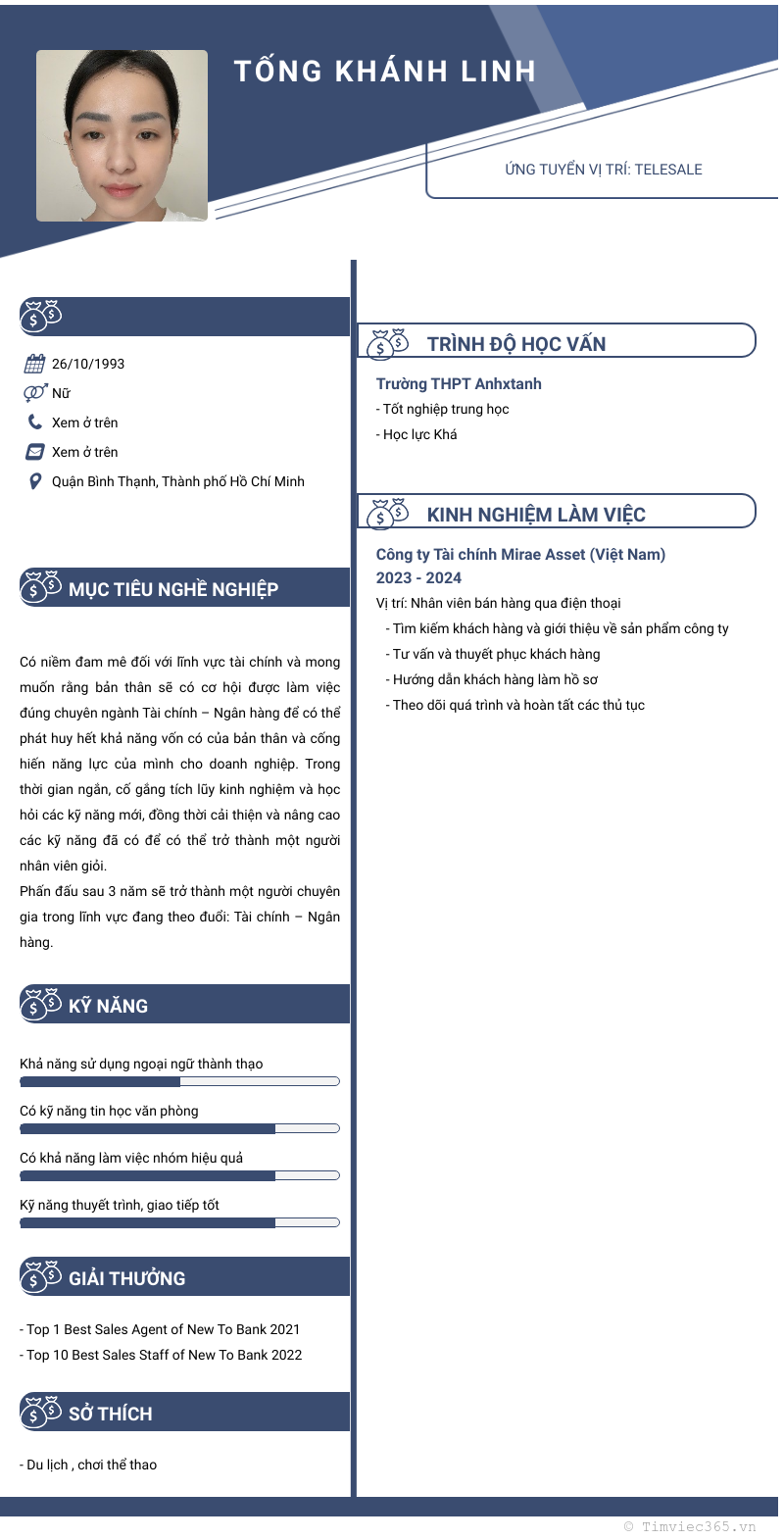 TỐNG KHÁNH LINH

ỨNG TUYỂN VỊ TRÍ: TELESALE

26/10/1993
Nữ
Xem ở trên
Xem ở trên
Quận Bình Thạnh, Thành phố Hồ Chí Minh

MỤC TIÊU NGHỀ NGHIỆP

Có niềm đam mê đối với lĩnh vực tài chính và mong muốn rằng bản thân sẽ có cơ hội được làm việc đúng chuyên ngành Tài chính – Ngân hàng để có thể phát huy hết khả năng vốn có của bản thân và cống hiến năng lực của mình cho doanh nghiệp. Trong thời gian ngắn, cố gắng tích lũy kinh nghiệm và học hỏi các kỹ năng mới, đồng thời cải thiện và nâng cao các kỹ năng đã có để có thể trở thành một người nhân viên giỏi.
Phấn đấu sau 3 năm sẽ trở thành một người chuyên gia trong lĩnh vực đang theo đuổi: Tài chính – Ngân hàng.

KỸ NĂNG

Khả năng sử dụng ngoại ngữ thành thạo
Có kỹ năng tin học văn phòng
Có khả năng làm việc nhóm hiệu quả
Kỹ năng thuyết trình, giao tiếp tốt

GIẢI THƯỞNG

- Top 1 Best Sales Agent of New To Bank 2021
- Top 10 Best Sales Staff of New To Bank 2022

SỞ THÍCH

- Du lịch , chơi thể thao

TRÌNH ĐỘ HỌC VẤN

Trường THPT Anhxtanh
- Tốt nghiệp trung học
- Học lực Khá

KINH NGHIỆM LÀM VIỆC

Công ty Tài chính Mirae Asset (Việt Nam)
2023 - 2024
Vị trí: Nhân viên bán hàng qua điện thoại
- Tìm kiếm khách hàng và giới thiệu về sản phẩm công ty
- Tư vấn và thuyết phục khách hàng
- Hướng dẫn khách hàng làm hồ sơ
- Theo dõi quá trình và hoàn tất các thủ tục

© Timviec365.vn